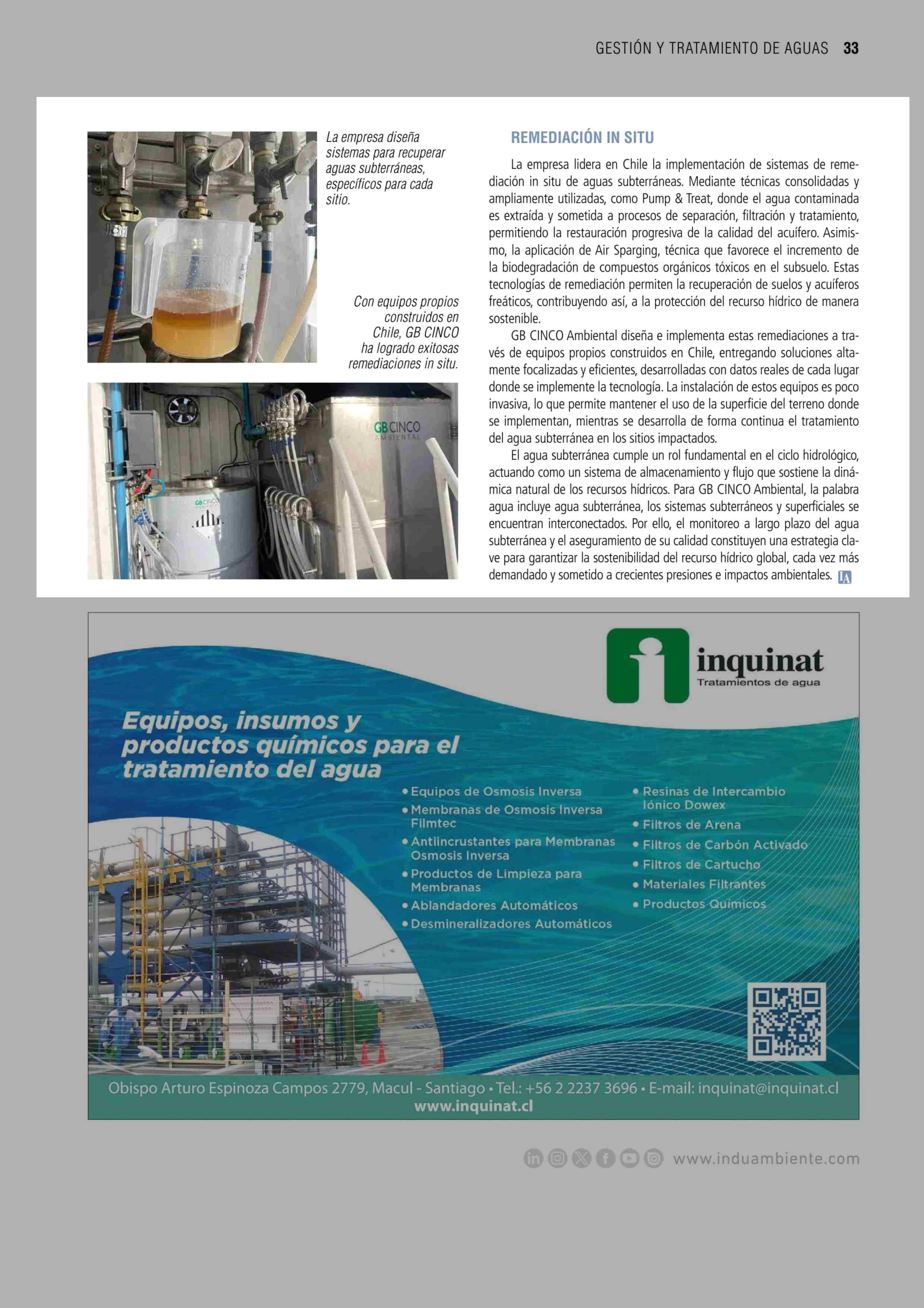 GESTIÓN Y TRATAMIENTO DE AGUAS 33

La empresa diseña sistemas para recuperar aguas subterráneas, específicos para cada sitio.

Con equipos propios construidos en Chile, GB CINCO ha logrado exitosas remediaciones in situ.

GB CINCO AMBIENTAL

GB CINCO

REMEDIACIÓN IN SITU

La empresa lidera en Chile la implementación de sistemas de remediación in situ de aguas subterráneas. Mediante técnicas consolidadas y ampliamente utilizadas, como Pump & Treat, donde el agua contaminada es extraída y sometida a procesos de separación, filtración y tratamiento, permitiendo la restauración progresiva de la calidad del acuífero. Asimismo, la aplicación de Air Sparging, técnica que favorece el incremento de la biodegradación de compuestos orgánicos tóxicos en el subsuelo. Estas tecnologías de remediación permiten la recuperación de suelos y acuíferos freáticos, contribuyendo así, a la protección del recurso hídrico de manera sostenible.

GB CINCO Ambiental diseña e implementa estas remediaciones a través de equipos propios construidos en Chile, entregando soluciones altamente focalizadas y eficientes, desarrolladas con datos reales de cada lugar donde se implemente la tecnología. La instalación de estos equipos es poco invasiva, lo que permite mantener el uso de la superficie del terreno donde se implementan, mientras se desarrolla de forma continua el tratamiento del agua subterránea en los sitios impactados.

El agua subterránea cumple un rol fundamental en el ciclo hidrológico, actuando como un sistema de almacenamiento y flujo que sostiene la dinámica natural de los recursos hídricos. Para GB CINCO Ambiental, la palabra agua incluye agua subterránea, los sistemas subterráneos y superficiales se encuentran interconectados. Por ello, el monitoreo a largo plazo del agua subterránea y el aseguramiento de su calidad constituyen una estrategia clave para garantizar la sostenibilidad del recurso hídrico global, cada vez más demandado y sometido a crecientes presiones e impactos ambientales. IA

inquinat
Tratamientos de agua

Equipos, insumos y productos químicos para el tratamiento del agua

• Equipos de Osmosis Inversa
• Membranas de Osmosis Inversa Filmtec
• Antiincrustantes para Membranas Osmosis Inversa
• Productos de Limpieza para Membranas
• Ablandadores Automáticos
• Desmineralizadores Automáticos

• Resinas de Intercambio Iónico Dowex
• Filtros de Arena
• Filtros de Carbón Activado
• Filtros de Cartucho
• Materiales Filtrantes
• Productos Químicos

Obispo Arturo Espinoza Campos 2779, Macul - Santiago • Tel.: +56 2 2237 3696 • E-mail: inquinat@inquinat.cl
www.inquinat.cl

www.induambiente.com